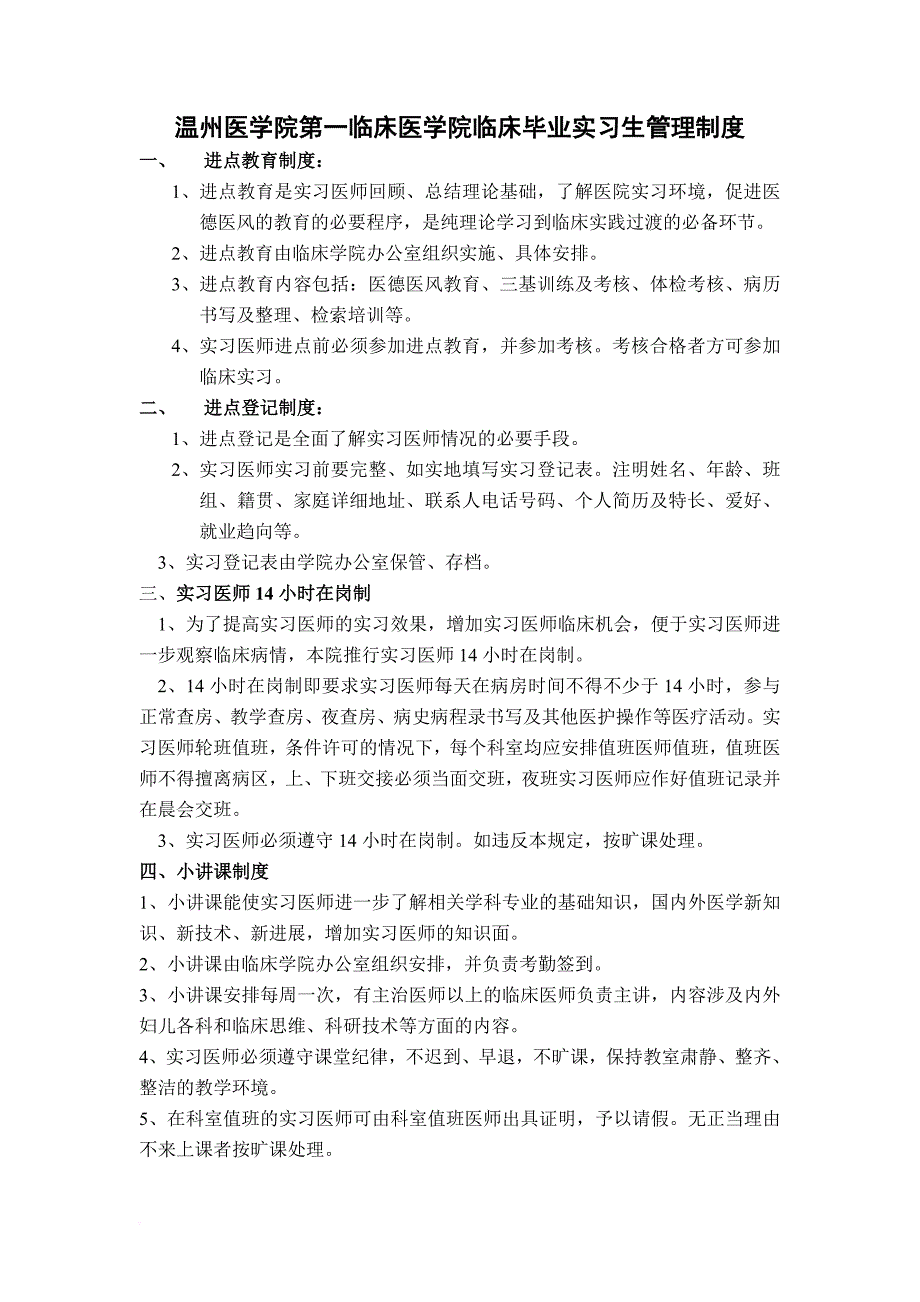 温州医学院第一临床医学院临床毕业实习生管理制度

一、 进点教育制度：

1、进点教育是实习医师回顾、总结理论基础，了解医院实习环境，促进医德医风的教育的必要程序，是纯理论学习到临床实践过渡的必备环节。

2、进点教育由临床学院办公室组织实施、具体安排。

3、进点教育内容包括：医德医风教育、三基训练及考核、体检考核、病历书写及整理、检索培训等。

4、实习医师进点前必须参加进点教育，并参加考核。考核合格者方可参加临床实习。

二、 进点登记制度：

1、进点登记是全面了解实习医师情况的必要手段。

2、实习医师实习前要完整、如实地填写实习登记表。注明姓名、年龄、班组、籍贯、家庭详细地址、联系人电话号码、个人简历及特长、爱好、就业趋向等。

3、实习登记表由学院办公室保管、存档。

三、实习医师 14 小时在岗制

1、为了提高实习医师的实习效果，增加实习医师临床机会，便于实习医师进一步观察临床病情，本院推行实习医师 14 小时在岗制。

2、14 小时在岗制即要求实习医师每天在病房时间不得不少于 14 小时，参与正常查房、教学查房、夜查房、病史病程录书写及其他医护操作等医疗活动。实习医师轮班值班，条件许可的情况下，每个科室均应安排值班医师值班，值班医师不得擅离病区，上、下班交接必须当面交班，夜班实习医师应作好值班记录并在晨会交班。

3、实习医师必须遵守 14 小时在岗制。如违反本规定，按旷课处理。

四、小讲课制度

1、小讲课能使实习医师进一步了解相关学科专业的基础知识，国内外医学新知识、新技术、新进展，增加实习医师的知识面。

2、小讲课由临床学院办公室组织安排，并负责考勤签到。

3、小讲课安排每周一次，有主治医师以上的临床医师负责主讲，内容涉及内外妇儿各科和临床思维、科研技术等方面的内容。

4、实习医师必须遵守课堂纪律，不迟到、早退，不旷课，保持教室肃静、整齐、整洁的教学环境。

5、在科室值班的实习医师可由科室值班医师出具证明，予以请假。无正当理由不来上课者按旷课处理。